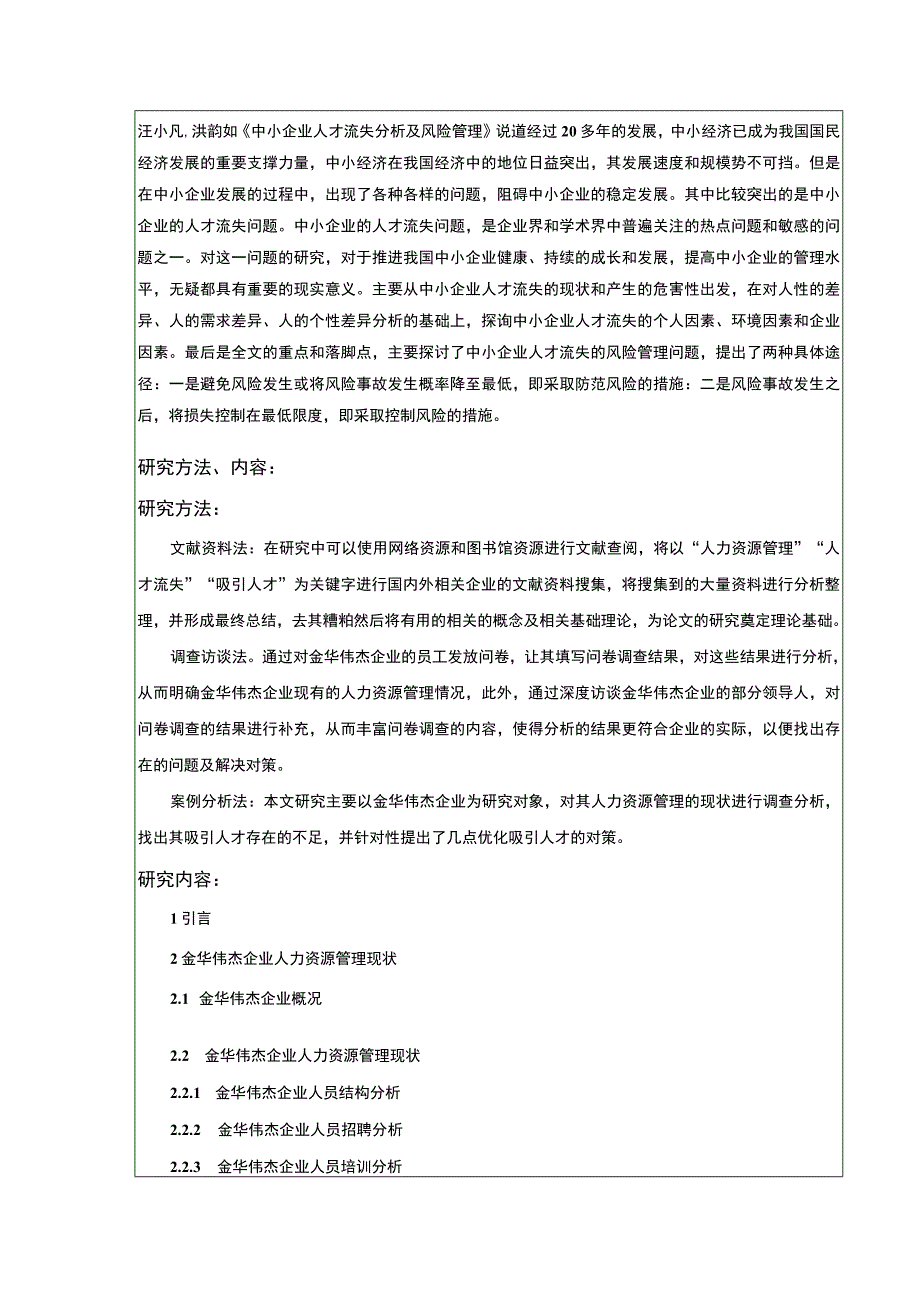 汪小凡, 洪韵如《中小企业人才流失分析及风险管理》说道经过 20 多年的发展，中小经济已成为我国国民经济发展的重要支撑力量，中小经济在我国经济中的地位日益突出，其发展速度和规模势不可挡。但是在中小企业发展的过程中，出现了各种各样的问题，阻碍中小企业的稳定发展。其中比较突出的是中小企业的人才流失问题。中小企业的人才流失问题，是企业界和学术界中普遍关注的热点问题和敏感的问题之一。对这一问题的研究，对于推进我国中小企业健康、持续的成长和发展，提高中小企业的管理水平，无疑都具有重要的现实意义。主要从中小企业人才流失的现状和产生的危害性出发，在对人性的差异、人的需求差异、人的个性差异分析的基础上，探询中小企业人才流失的个人因素、环境因素和企业因素。最后是全文的重点和落脚点，主要探讨了中小企业人才流失的风险管理问题，提出了两种具体途径：一是避免风险发生或将风险事故发生概率降至最低，即采取防范风险的措施：二是风险事故发生之后，将损失控制在最低限度，即采取控制风险的措施。

研究方法、内容：

研究方法：

文献资料法：在研究中可以使用网络资源和图书馆资源进行文献查阅，将以“人力资源管理”“人才流失”“吸引人才”为关键字进行国内外相关企业的文献资料搜集，将搜集到的大量资料进行分析整理，并形成最终总结，去其糟粕然后将有用的相关的概念及相关基础理论，为论文的研究奠定理论基础。

调查访谈法。通过对金华伟杰企业的员工发放问卷，让其填写问卷调查结果，对这些结果进行分析，从而明确金华伟杰企业现有的人力资源管理情况，此外，通过深度访谈金华伟杰企业的部分领导人，对问卷调查的结果进行补充，从而丰富问卷调查的内容，使得分析的结果更符合企业的实际，以便找出存在的问题及解决对策。

案例分析法：本文研究主要以金华伟杰企业为研究对象，对其人力资源管理的现状进行调查分析，找出其吸引人才存在的不足，并针对性提出了几点优化吸引人才的对策。

研究内容：

1 引言

2 金华伟杰企业人力资源管理现状

2.1 金华伟杰企业概况

2.2 金华伟杰企业人力资源管理现状

2.2.1 金华伟杰企业人员结构分析

2.2.2 金华伟杰企业人员招聘分析

2.2.3 金华伟杰企业人员培训分析